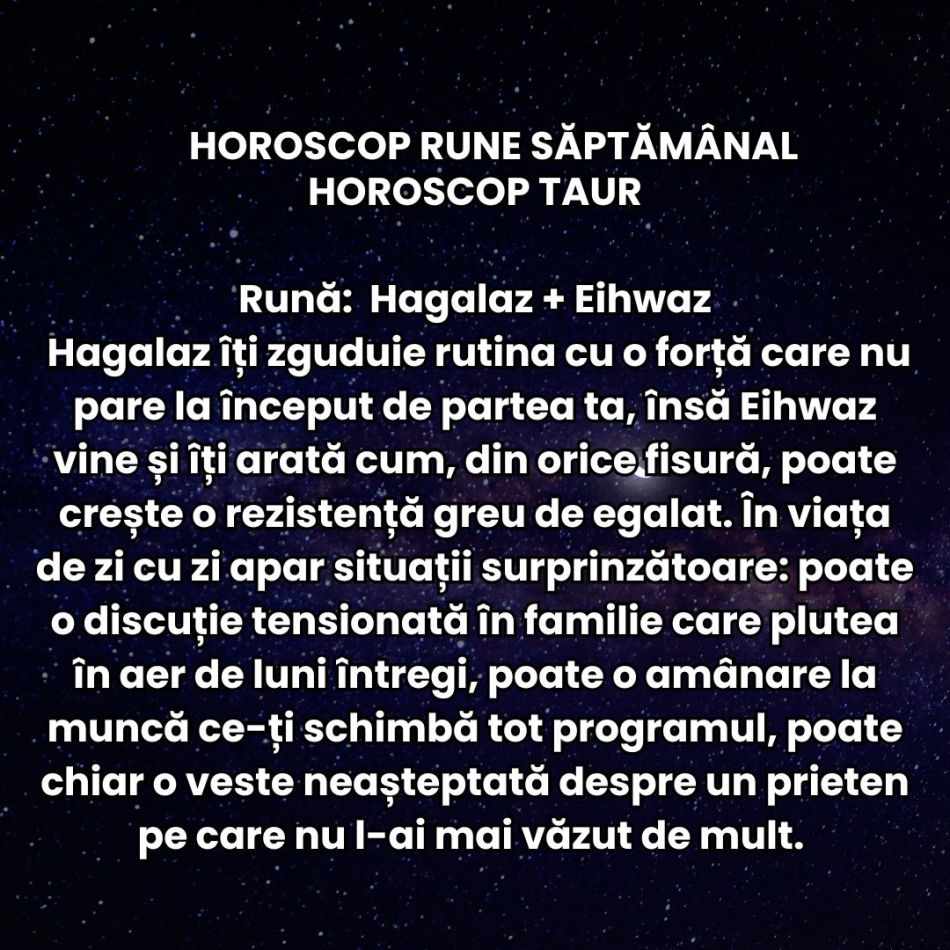 HOROSCOP RUNE SĂPTĂMÂNAL
HOROSCOP TAUR

Rună: Hagalaz + Eihwaz
Hagalaz îți zguduie rutina cu o forță care nu pare la început de partea ta, însă Eihwaz vine și îți arată cum, din orice fisură, poate crește o rezistență greu de egalat. În viața de zi cu zi apar situații surprinzătoare: poate o discuție tensionată în familie care plutea în aer de luni întregi, poate o amânare la muncă ce-ți schimbă tot programul, poate chiar o veste neașteptată despre un prieten pe care nu l-ai mai văzut de mult.